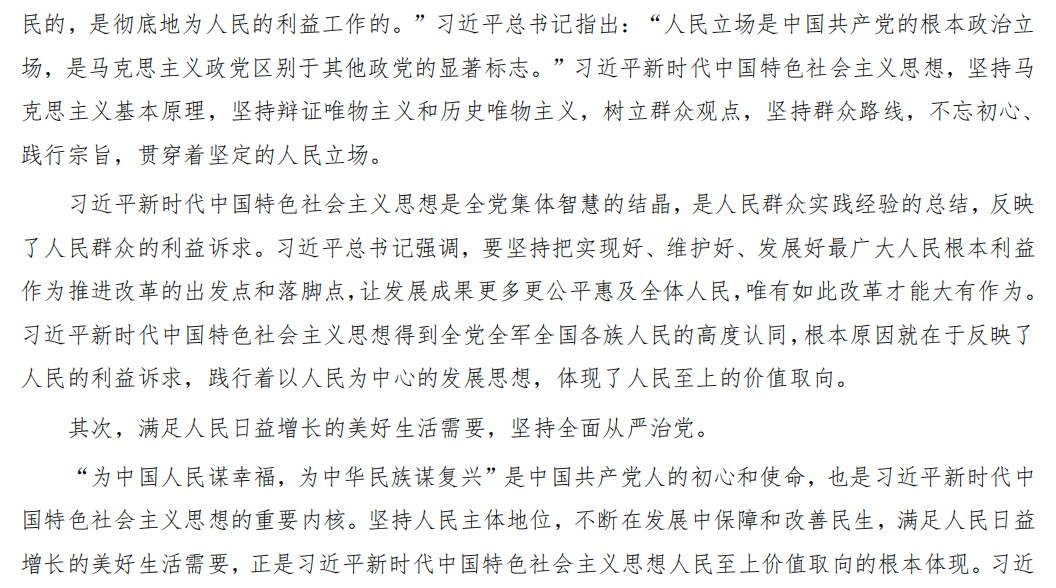 民的，是彻底地为人民的利益工作的。”习近平总书记指出：“人民立场是中国共产党的根本政治立场，是马克思主义政党区别于其他政党的显著标志。”习近平新时代中国特色社会主义思想，坚持马克思主义基本原理，坚持辩证唯物主义和历史唯物主义，树立群众观点，坚持群众路线，不忘初心、践行宗旨，贯穿着坚定的人民立场。

习近平新时代中国特色社会主义思想是全党集体智慧的结晶，是人民群众实践经验的总结，反映了人民群众的利益诉求。习近平总书记强调，要坚持把实现好、维护好、发展好最广大人民根本利益作为推进改革的出发点和落脚点，让发展成果更多更公平惠及全体人民，唯有如此改革才能大有作为。习近平新时代中国特色社会主义思想得到全党全军全国各族人民的高度认同，根本原因就在于反映了人民的利益诉求，践行着以人民为中心的发展思想，体现了人民至上的价值取向。

其次，满足人民日益增长的美好生活需要，坚持全面从严治党。

“为中国人民谋幸福，为中华民族谋复兴”是中国共产党人的初心和使命，也是习近平新时代中国特色社会主义思想的重要内核。坚持人民主体地位，不断在发展中保障和改善民生，满足人民日益增长的美好生活需要，正是习近平新时代中国特色社会主义思想人民至上价值取向的根本体现。习近